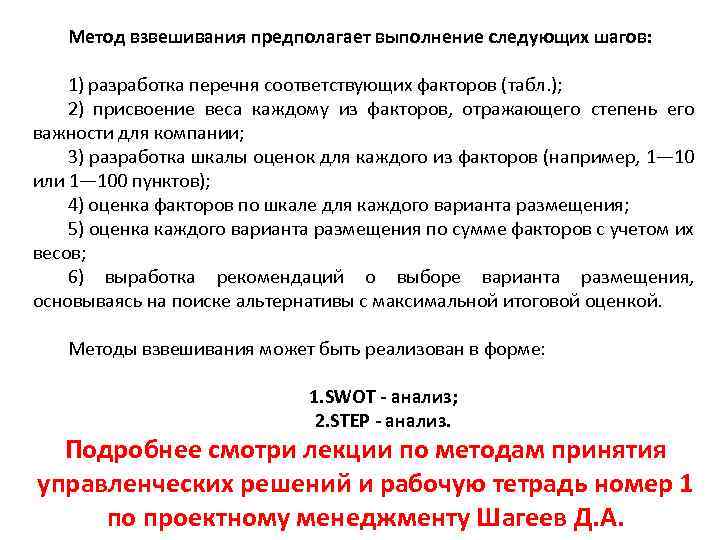 Метод взвешивания предполагает выполнение следующих шагов:

1) разработка перечня соответствующих факторов (табл.);
2) присвоение веса каждому из факторов, отражающего степень его важности для компании;
3) разработка шкалы оценок для каждого из факторов (например, 1—10 или 1—100 пунктов);
4) оценка факторов по шкале для каждого варианта размещения;
5) оценка каждого варианта размещения по сумме факторов с учетом их весов;
6) выработка рекомендаций о выборе варианта размещения, основываясь на поиске альтернативы с максимальной итоговой оценкой.

Методы взвешивания может быть реализован в форме:

1.SWOT - анализ;
2.STEP - анализ.

Подробнее смотри лекции по методам принятия управленческих решений и рабочую тетрадь номер 1 по проектному менеджменту Шагеев Д.А.